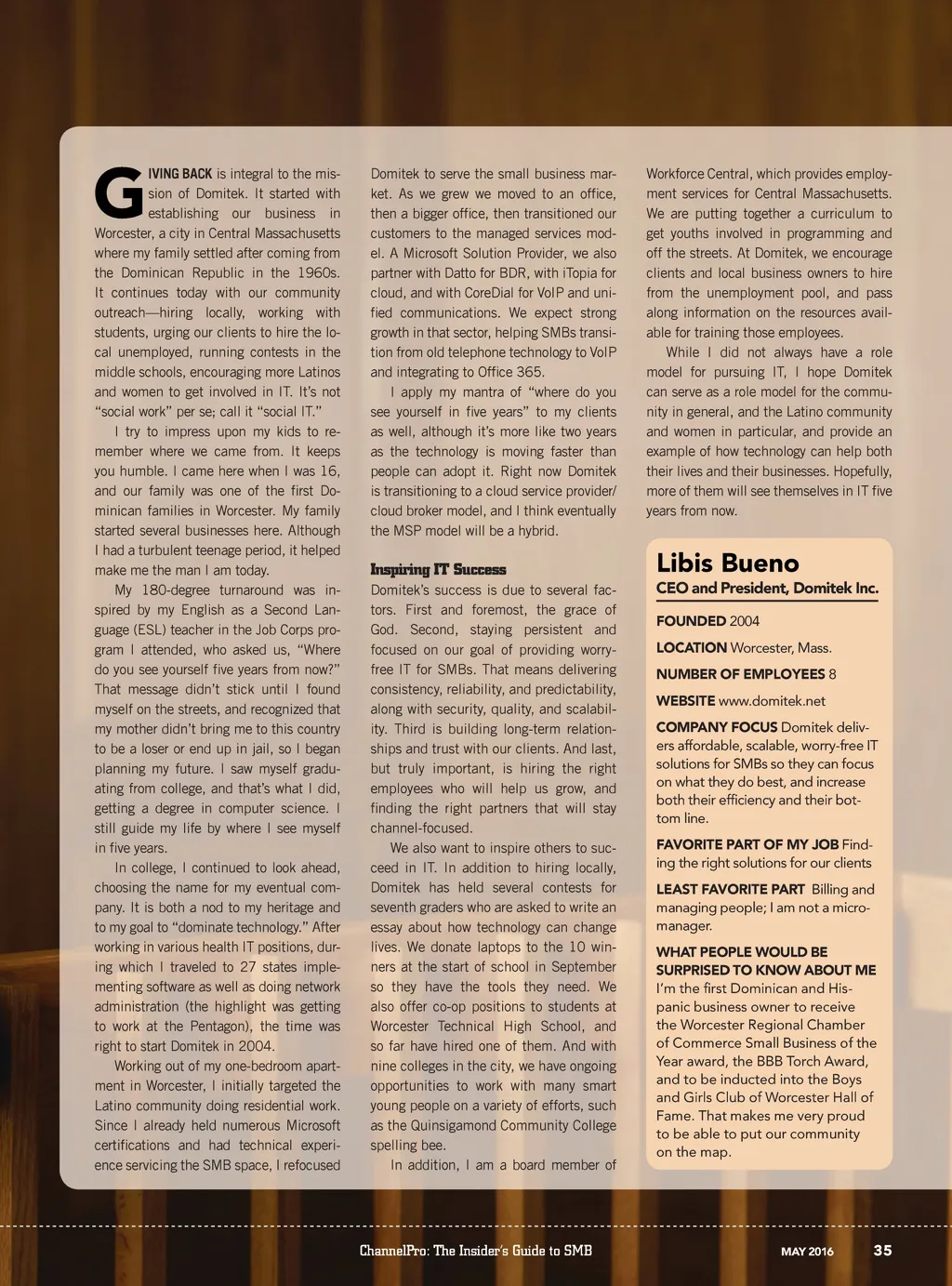 GIVING BACK is integral to the mission of Domitek. It started with establishing our business in Worcester, a city in Central Massachusetts where my family settled after coming from the Dominican Republic in the 1960s. It continues today with our community outreach—hiring locally, working with students, urging our clients to hire the local unemployed, running contests in the middle schools, encouraging more Latinos and women to get involved in IT. It's not "social work" per se; call it "social IT."

I try to impress upon my kids to remember where we came from. It keeps you humble. I came here when I was 16, and our family was one of the first Dominican families in Worcester. My family started several businesses here. Although I had a turbulent teenage period, it helped make me the man I am today.

My 180-degree turnaround was inspired by my English as a Second Language (ESL) teacher in the Job Corps program I attended, who asked us, "Where do you see yourself five years from now?" That message didn't stick until I found myself on the streets, and recognized that my mother didn't bring me to this country to be a loser or end up in jail, so I began planning my future. I saw myself graduating from college, and that's what I did, getting a degree in computer science. I still guide my life by where I see myself in five years.

In college, I continued to look ahead, choosing the name for my eventual company. It is both a nod to my heritage and to my goal to "dominate technology." After working in various health IT positions, during which I traveled to 27 states implementing software as well as doing network administration (the highlight was getting to work at the Pentagon), the time was right to start Domitek in 2004.

Working out of my one-bedroom apartment in Worcester, I initially targeted the Latino community doing residential work. Since I already held numerous Microsoft certifications and had technical experience servicing the SMB space, I refocused Domitek to serve the small business market. As we grew we moved to an office, then a bigger office, then transitioned our customers to the managed services model. A Microsoft Solution Provider, we also partner with Datto for BDR, with iTopia for cloud, and with CoreDial for VoIP and unified communications. We expect strong growth in that sector, helping SMBs transition from old telephone technology to VoIP and integrating to Office 365.

I apply my mantra of "where do you see yourself in five years" to my clients as well, although it's more like two years as the technology is moving faster than people can adopt it. Right now Domitek is transitioning to a cloud service provider/cloud broker model, and I think eventually the MSP model will be a hybrid.

Inspiring IT Success
Domitek's success is due to several factors. First and foremost, the grace of God. Second, staying persistent and focused on our goal of providing worry-free IT for SMBs. That means delivering consistency, reliability, and predictability, along with security, quality, and scalability. Third is building long-term relationships and trust with our clients. And last, but truly important, is hiring the right employees who will help us grow, and finding the right partners that will stay channel-focused.

We also want to inspire others to succeed in IT. In addition to hiring locally, Domitek has held several contests for seventh graders who are asked to write an essay about how technology can change lives. We donate laptops to the 10 winners at the start of school in September so they have the tools they need. We also offer co-op positions to students at Worcester Technical High School, and so far have hired one of them. And with nine colleges in the city, we have ongoing opportunities to work with many smart young people on a variety of efforts, such as the Quinsigamond Community College spelling bee.

In addition, I am a board member of Workforce Central, which provides employment services for Central Massachusetts. We are putting together a curriculum to get youths involved in programming and off the streets. At Domitek, we encourage clients and local business owners to hire from the unemployment pool, and pass along information on the resources available for training those employees.

While I did not always have a role model for pursuing IT, I hope Domitek can serve as a role model for the community in general, and the Latino community and women in particular, and provide an example of how technology can help both their lives and their businesses. Hopefully, more of them will see themselves in IT five years from now.

Libis Bueno
CEO and President, Domitek Inc.

FOUNDED 2004

LOCATION Worcester, Mass.

NUMBER OF EMPLOYEES 8

WEBSITE www.domitek.net

COMPANY FOCUS Domitek delivers affordable, scalable, worry-free IT solutions for SMBs so they can focus on what they do best, and increase both their efficiency and their bottom line.

FAVORITE PART OF MY JOB Finding the right solutions for our clients

LEAST FAVORITE PART Billing and managing people; I am not a micromanager.

WHAT PEOPLE WOULD BE SURPRISED TO KNOW ABOUT ME I'm the first Dominican and Hispanic business owner to receive the Worcester Regional Chamber of Commerce Small Business of the Year award, the BBB Torch Award, and to be inducted into the Boys and Girls Club of Worcester Hall of Fame. That makes me very proud to be able to put our community on the map.

ChannelPro: The Insider's Guide to SMB MAY 2016 35